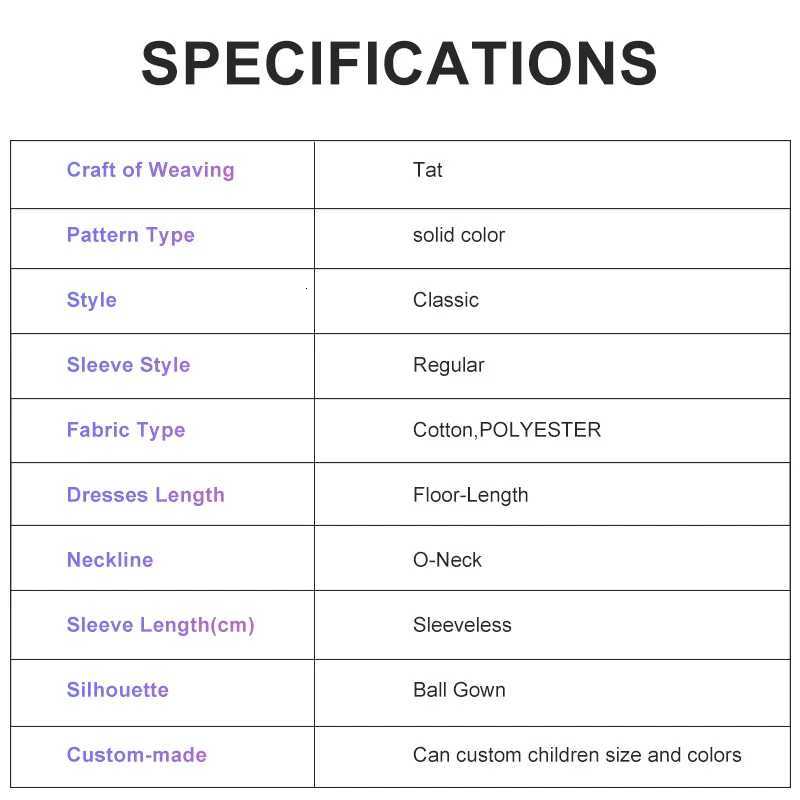 SPECIFICATIONS

| Craft of Weaving | Tat |
|---|---|
| Pattern Type | solid color |
| Style | Classic |
| Sleeve Style | Regular |
| Fabric Type | Cotton,POLYESTER |
| Dresses Length | Floor-Length |
| Neckline | O-Neck |
| Sleeve Length(cm) | Sleeveless |
| Silhouette | Ball Gown |
| Custom-made | Can custom children size and colors |